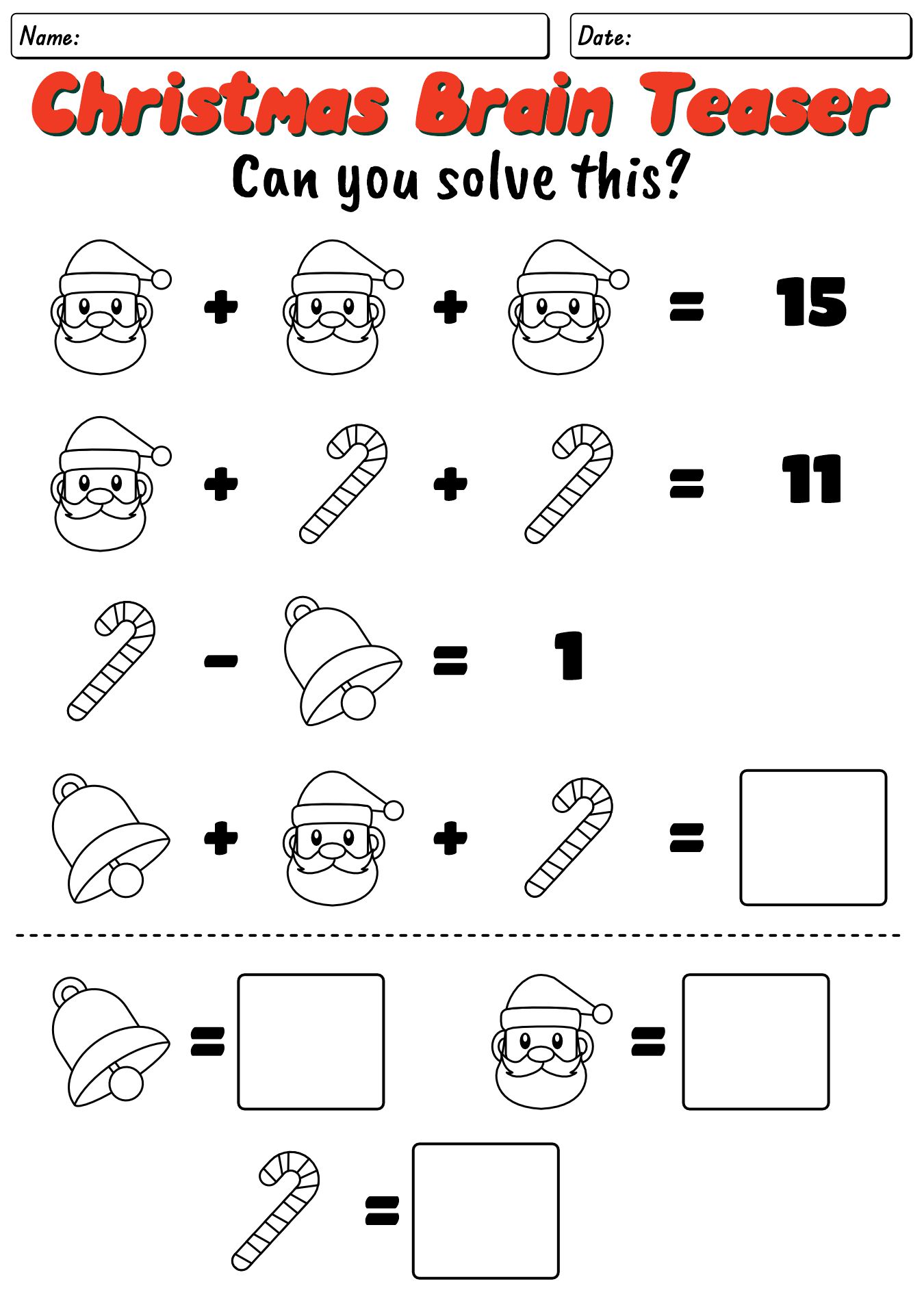 Name: Date:

Christmas Brain Teaser

Can you solve this?

+ + = 15

+ + = 11

- = 1

+ + =

=  =

=